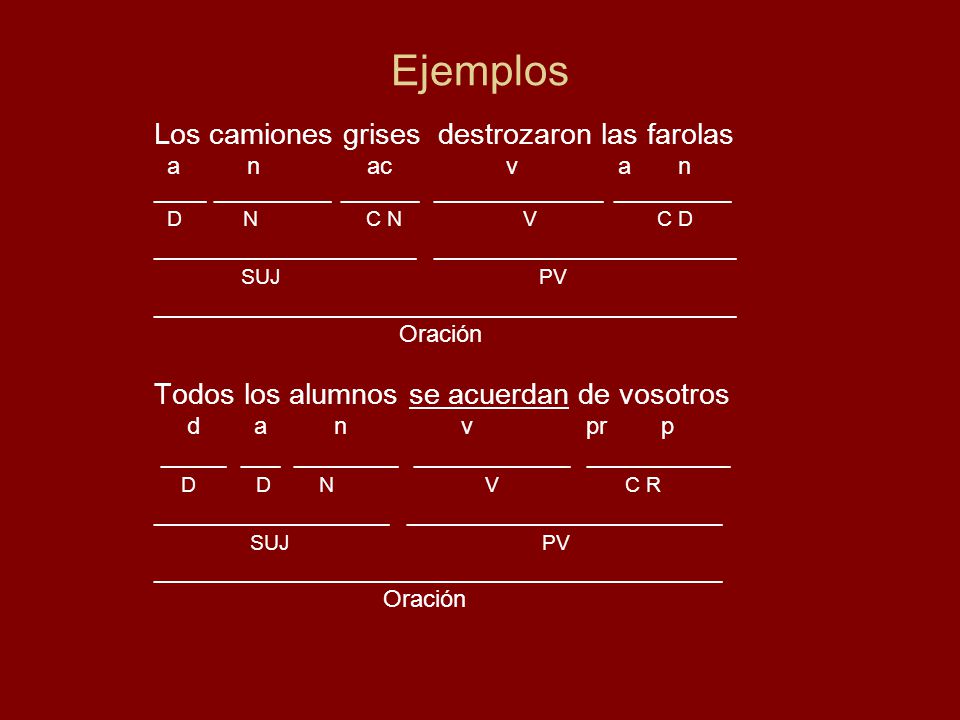 Ejemplos

Los camiones grises destrozaron las farolas
a n ac v a n
D N C N V C D
SUJ PV
Oración

Todos los alumnos se acuerdan de vosotros
d a n v pr p
D D N V C R
SUJ PV
Oración